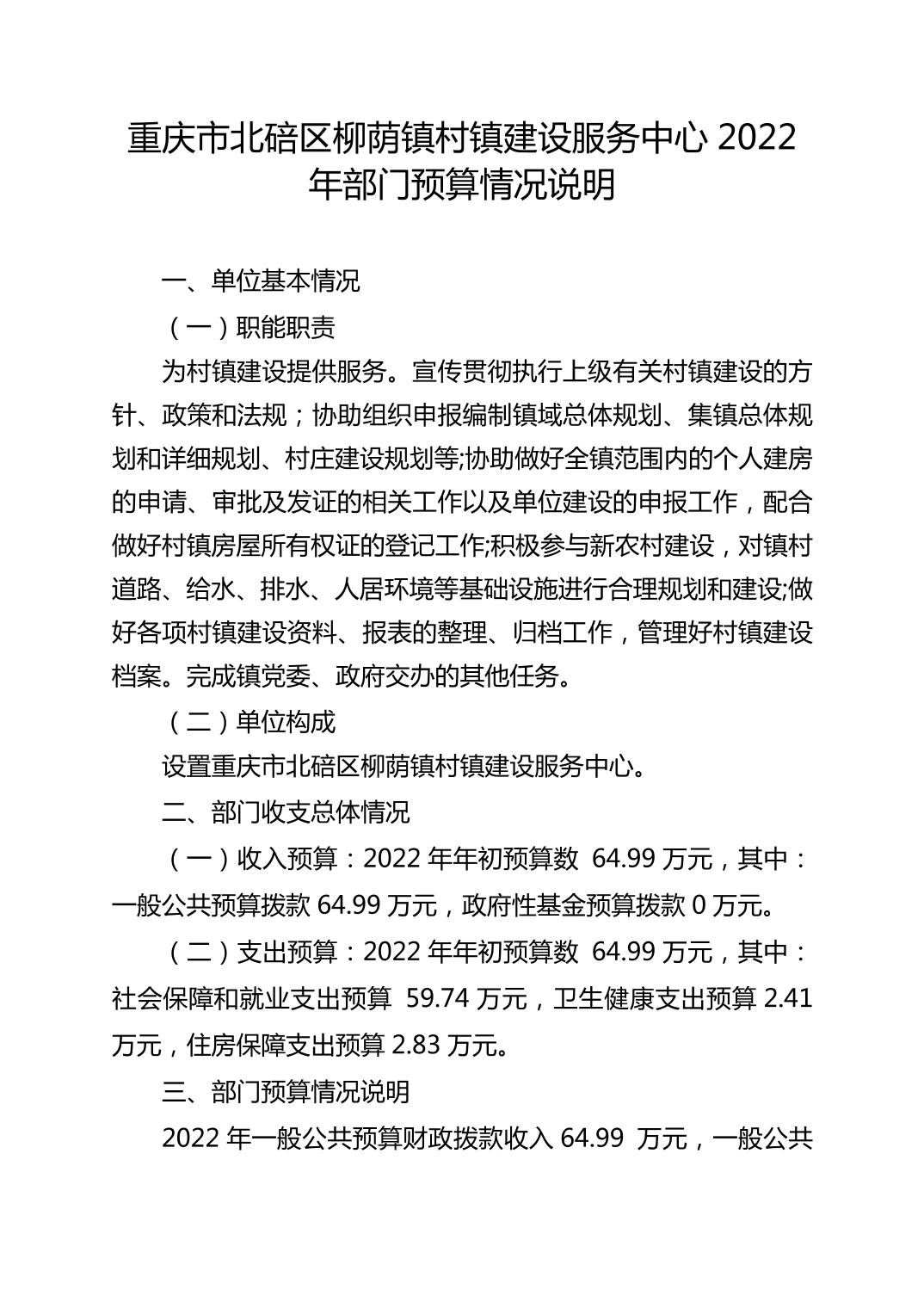 重庆市北碚区柳荫镇村镇建设服务中心 2022 年部门预算情况说明

一、单位基本情况

（一）职能职责

为村镇建设提供服务。宣传贯彻执行上级有关村镇建设的方针、政策和法规；协助组织申报编制镇域总体规划、集镇总体规划和详细规划、村庄建设规划等;协助做好全镇范围内的个人建房的申请、审批及发证的相关工作以及单位建设的申报工作，配合做好村镇房屋所有权证的登记工作;积极参与新农村建设，对镇村道路、给水、排水、人居环境等基础设施进行合理规划和建设;做好各项村镇建设资料、报表的整理、归档工作，管理好村镇建设档案。完成镇党委、政府交办的其他任务。

（二）单位构成

设置重庆市北碚区柳荫镇村镇建设服务中心。

二、部门收支总体情况

（一）收入预算：2022 年年初预算数 64.99 万元，其中：一般公共预算拨款 64.99 万元，政府性基金预算拨款 0 万元。

（二）支出预算：2022 年年初预算数 64.99 万元，其中：社会保障和就业支出预算 59.74 万元，卫生健康支出预算 2.41 万元，住房保障支出预算 2.83 万元。

三、部门预算情况说明

2022 年一般公共预算财政拨款收入 64.99 万元，一般公共